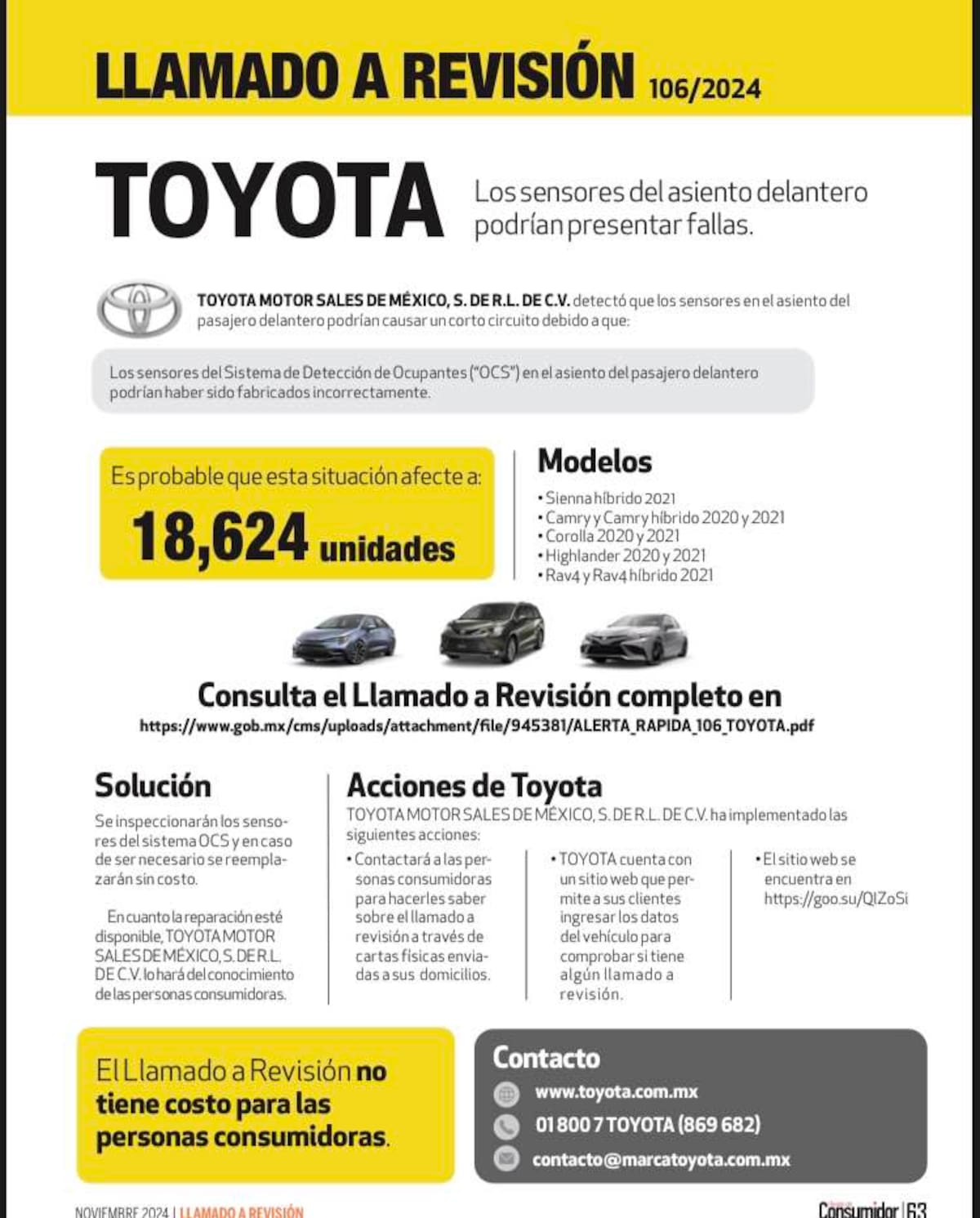 LLAMADO A REVISIÓN 106/2024

TOYOTA

Los sensores del asiento delantero podrían presentar fallas.

TOYOTA MOTOR SALES DE MÉXICO, S. DE R.L. DE C.V. detectó que los sensores en el asiento del pasajero delantero podrían causar un corto circuito debido a que:

Los sensores del Sistema de Detección de Ocupantes ("OCS") en el asiento del pasajero delantero podrían haber sido fabricados incorrectamente.

Es probable que esta situación afecte a:
18,624 unidades

Modelos
• Sienna híbrido 2021
• Camry y Camry híbrido 2020 y 2021
• Corolla 2020 y 2021
• Highlander 2020 y 2021
• Rav4 y Rav4 híbrido 2021

Consulta el Llamado a Revisión completo en
https://www.gob.mx/cms/uploads/attachment/file/945381/ALERTA_RAPIDA_106_TOYOTA.pdf

Solución
Se inspeccionarán los sensores del sistema OCS y en caso de ser necesario se reemplazarán sin costo.

En cuanto la reparación esté disponible, TOYOTA MOTOR SALES DE MÉXICO, S. DE R.L. DE C.V. lo hará del conocimiento de las personas consumidoras.

Acciones de Toyota
TOYOTA MOTOR SALES DE MÉXICO, S. DE R.L. DE C.V. ha implementado las siguientes acciones:
• Contactará a las personas consumidoras para hacerles saber sobre el llamado a revisión a través de cartas físicas enviadas a sus domicilios.
• TOYOTA cuenta con un sitio web que permite a sus clientes ingresar los datos del vehículo para comprobar si tiene algún llamado a revisión.
• El sitio web se encuentra en https://goo.su/QIZoSi

El Llamado a Revisión no tiene costo para las personas consumidoras.

Contacto
www.toyota.com.mx
01 800 7 TOYOTA (869 682)
contacto@marcatoyota.com.mx

NOVIEMBRE 2024 | LLAMADO A REVISIÓN
Consumidor | 63